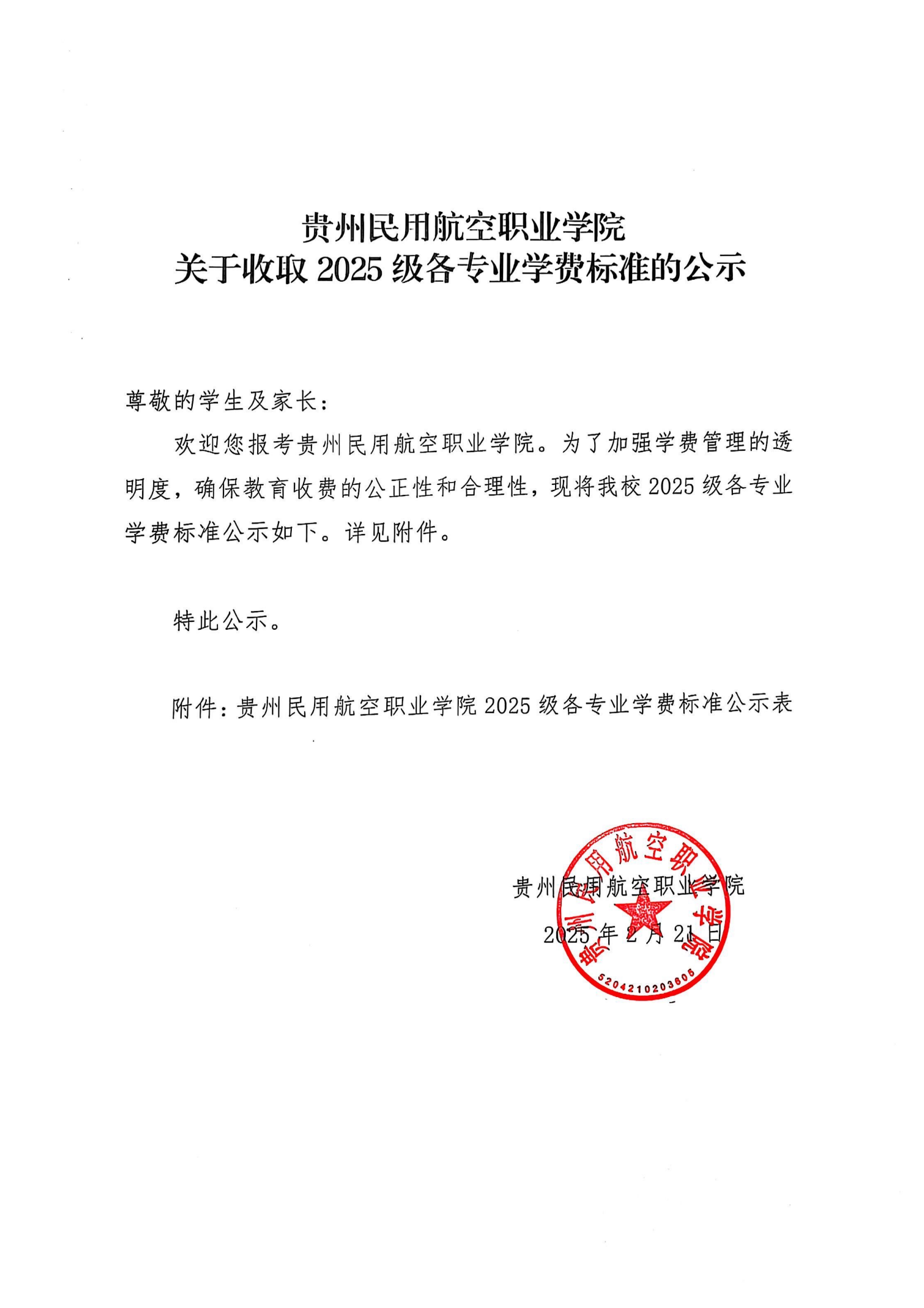 贵州民用航空职业学院
关于收取 2025 级各专业学费标准的公示

尊敬的学生及家长：

欢迎您报考贵州民用航空职业学院。为了加强学费管理的透明度，确保教育收费的公正性和合理性，现将我校 2025 级各专业学费标准公示如下。详见附件。

特此公示。

附件：贵州民用航空职业学院 2025 级各专业学费标准公示表

贵州民用航空职业学院
2025 年 2 月 21 日

贵州民用航空职业学院
5204210203605